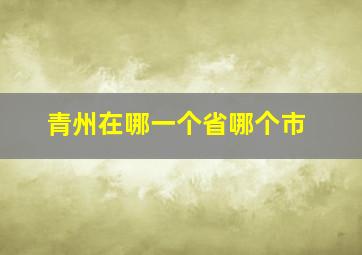 青州在哪一个省哪个市